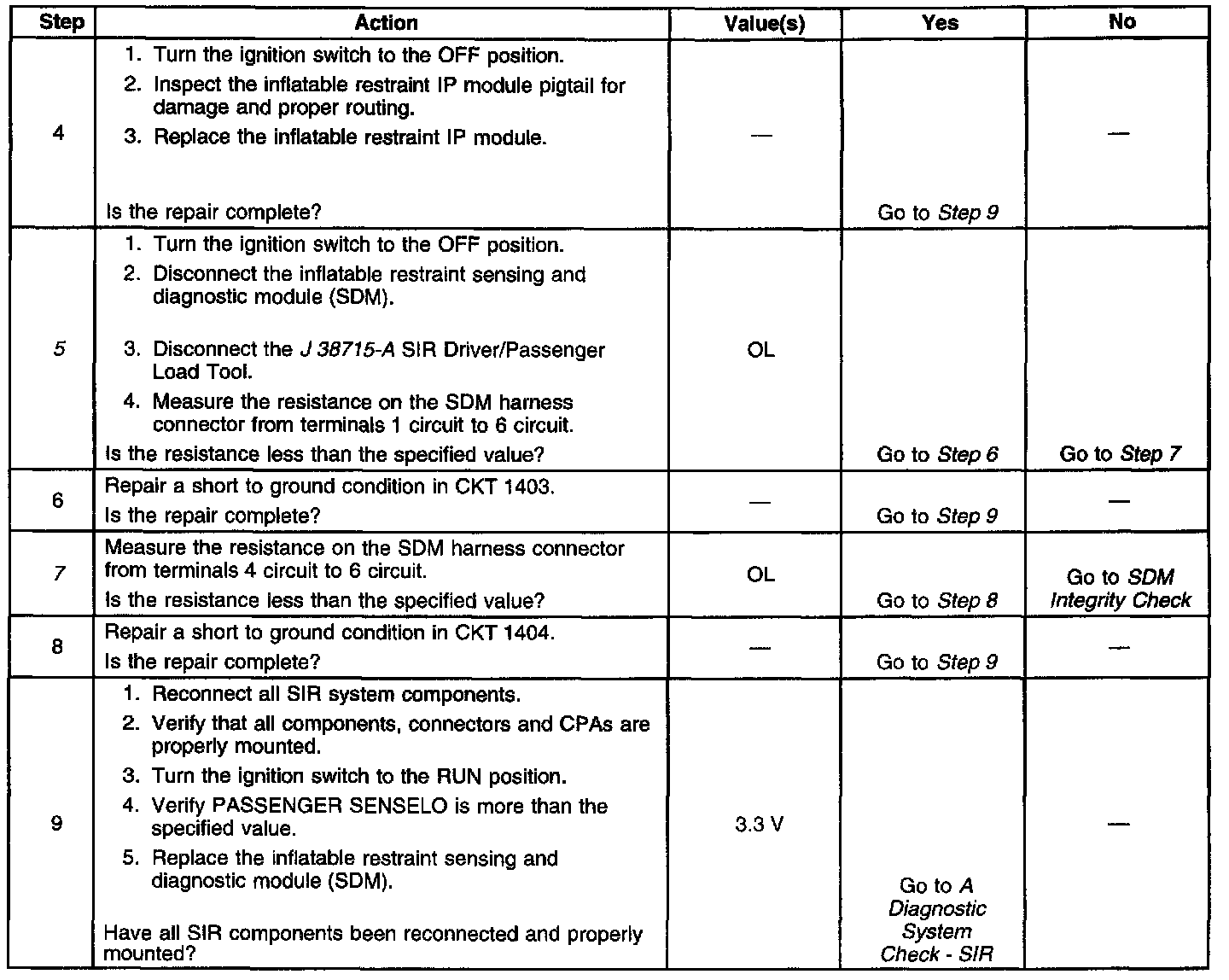 | Step | Action | Value(s) | Yes | No |
|---|---|---|---|---|
| 4 | 1. Turn the ignition switch to the OFF position. 2. Inspect the inflatable restraint IP module pigtail for damage and proper routing. 3. Replace the inflatable restraint IP module. Is the repair complete? | — | Go to Step 9 | — |
| 5 | 1. Turn the ignition switch to the OFF position. 2. Disconnect the inflatable restraint sensing and diagnostic module (SDM). 3. Disconnect the J 38715-A SIR Driver/Passenger Load Tool. 4. Measure the resistance on the SDM harness connector from terminals 1 circuit to 6 circuit. Is the resistance less than the specified value? | OL | Go to Step 6 | Go to Step 7 |
| 6 | Repair a short to ground condition in CKT 1403. Is the repair complete? | — | Go to Step 9 | — |
| 7 | Measure the resistance on the SDM harness connector from terminals 4 circuit to 6 circuit. Is the resistance less than the specified value? | OL | Go to Step 8 | Go to SDM Integrity Check |
| 8 | Repair a short to ground condition in CKT 1404. Is the repair complete? | — | Go to Step 9 | — |
| 9 | 1. Reconnect all SIR system components. 2. Verify that all components, connectors and CPAs are properly mounted. 3. Turn the ignition switch to the RUN position. 4. Verify PASSENGER SENSELO is more than the specified value. 5. Replace the inflatable restraint sensing and diagnostic module (SDM). Have all SIR components been reconnected and properly mounted? | 3.3 V | Go to A Diagnostic System Check - SIR | — |